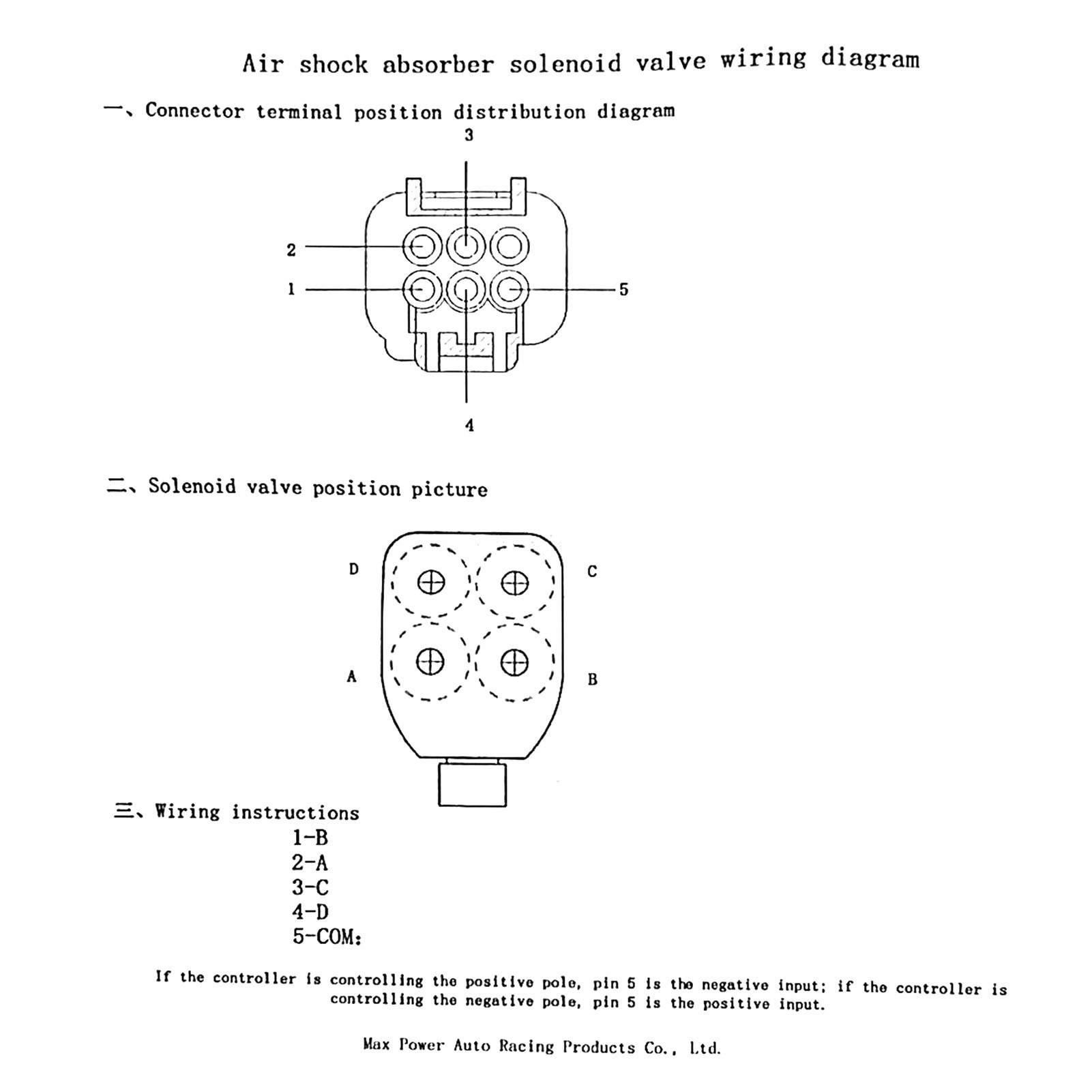 Air shock absorber solenoid valve wiring diagram

一、Connector terminal position distribution diagram

3

2

1

5

4

二、Solenoid valve position picture

D

C

A

B

三、Wiring instructions

1-B
2-A
3-C
4-D
5-COM:

If the controller is controlling the positive pole, pin 5 is the negative input; if the controller is controlling the negative pole, pin 5 is the positive input.

Max Power Auto Racing Products Co., Ltd.